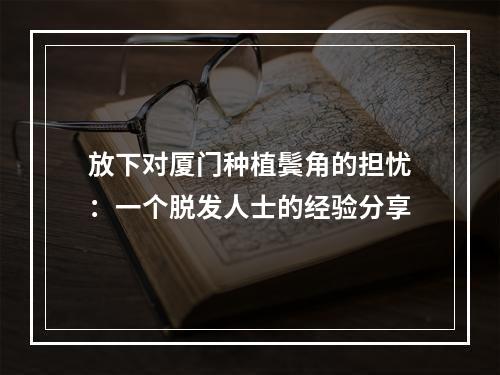 放下对厦门种植鬓角的担忧：一个脱发人士的经验分享